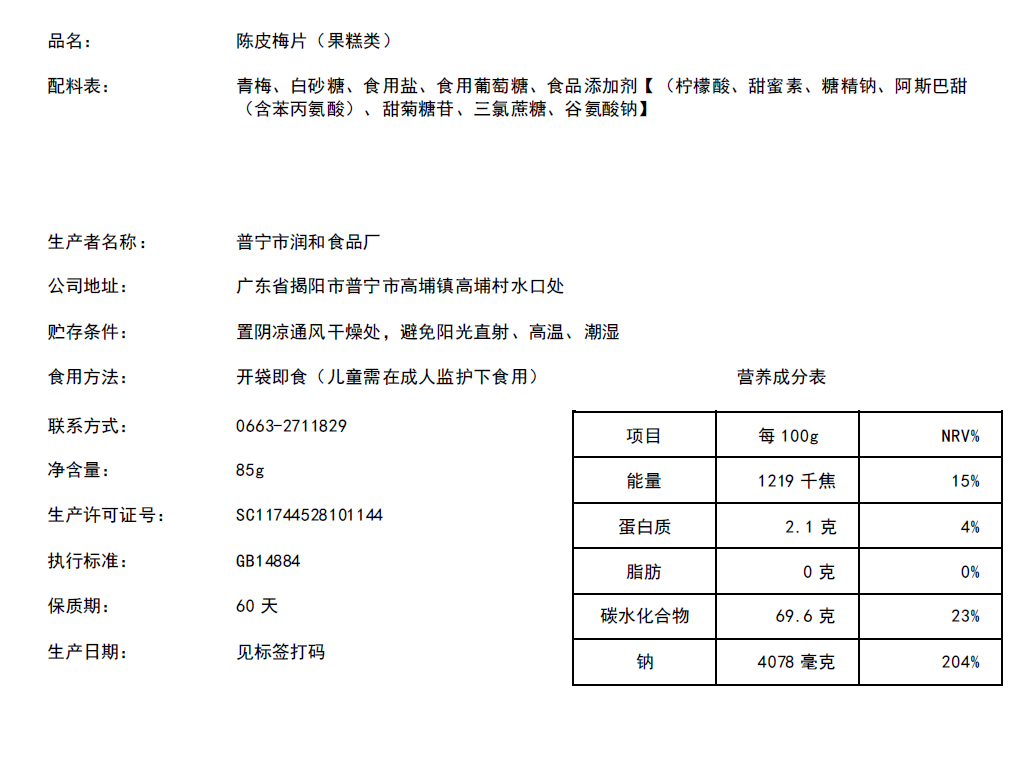 品名： 陈皮梅片（果糕类）

配料表： 青梅、白砂糖、食用盐、食用葡萄糖、食品添加剂【（柠檬酸、甜蜜素、糖精钠、阿斯巴甜（含苯丙氨酸）、甜菊糖苷、三氯蔗糖、谷氨酸钠】

生产者名称： 普宁市润和食品厂

公司地址： 广东省揭阳市普宁市高埔镇高埔村水口处

贮存条件： 置阴凉通风干燥处，避免阳光直射、高温、潮湿

食用方法： 开袋即食（儿童需在成人监护下食用）

联系方式： 0663-2711829

净含量： 85g

生产许可证号： SC11744528101144

执行标准： GB14884

保质期： 60 天

生产日期： 见标签打码

营养成分表

| 项目 | 每 100g | NRV% |
|---|---|---|
| 能量 | 1219 千焦 | 15% |
| 蛋白质 | 2.1 克 | 4% |
| 脂肪 | 0 克 | 0% |
| 碳水化合物 | 69.6 克 | 23% |
| 钠 | 4078 毫克 | 204% |